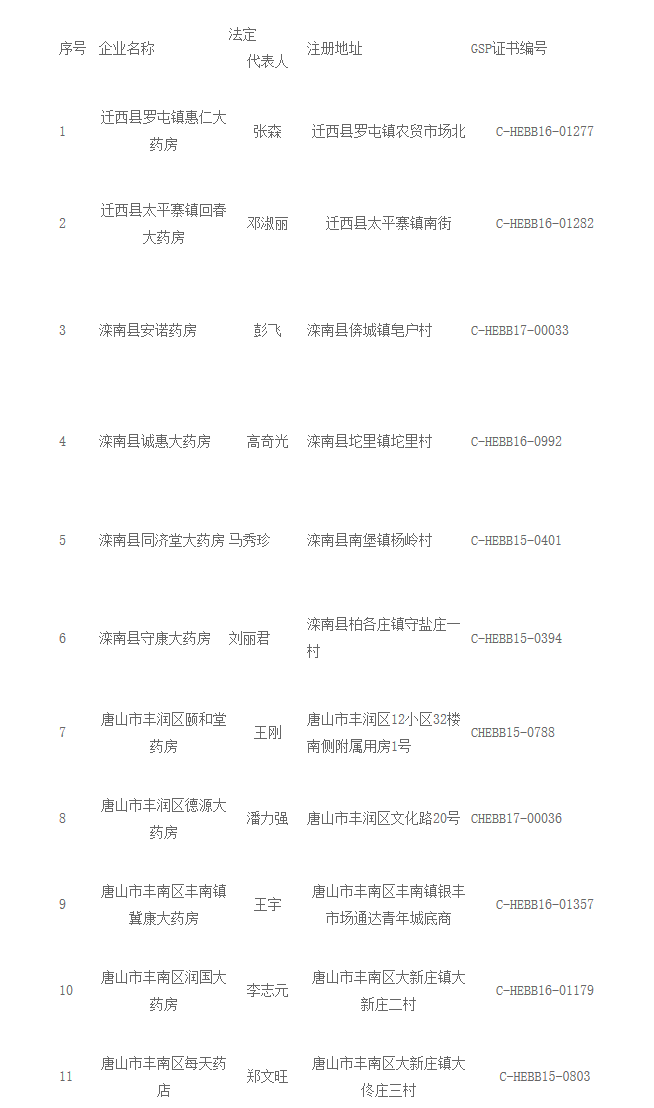 | 序号 | 企业名称 | 法定代表人 | 注册地址 | GSP证书编号 |
|---|---|---|---|---|
| 1 | 迁西县罗屯镇惠仁大药房 | 张森 | 迁西县罗屯镇农贸市场北 | C-HEBB16-01277 |
| 2 | 迁西县太平寨镇回春大药房 | 邓淑丽 | 迁西县太平寨镇南街 | C-HEBB16-01282 |
| 3 | 滦南县安诺药房 | 彭飞 | 滦南县倴城镇皂户村 | C-HEBB17-00033 |
| 4 | 滦南县诚惠大药房 | 高奇光 | 滦南县坨里镇坨里村 | C-HEBB16-0992 |
| 5 | 滦南县同济堂大药房 | 马秀珍 | 滦南县南堡镇杨岭村 | C-HEBB15-0401 |
| 6 | 滦南县守康大药房 | 刘丽君 | 滦南县柏各庄镇守盐庄一村 | C-HEBB15-0394 |
| 7 | 唐山市丰润区颐和堂药房 | 王刚 | 唐山市丰润区12小区32楼南侧附属用房1号 | CHEBB15-0788 |
| 8 | 唐山市丰润区德源大药房 | 潘力强 | 唐山市丰润区文化路20号 | CHEBB17-00036 |
| 9 | 唐山市丰南区丰南镇冀康大药房 | 王宇 | 唐山市丰南区丰南镇银丰市场通达青年城底商 | C-HEBB16-01357 |
| 10 | 唐山市丰南区润国大药房 | 李志元 | 唐山市丰南区大新庄镇大新庄二村 | C-HEBB16-01179 |
| 11 | 唐山市丰南区每天药店 | 郑文旺 | 唐山市丰南区大新庄镇大佟庄三村 | C-HEBB15-0803 |